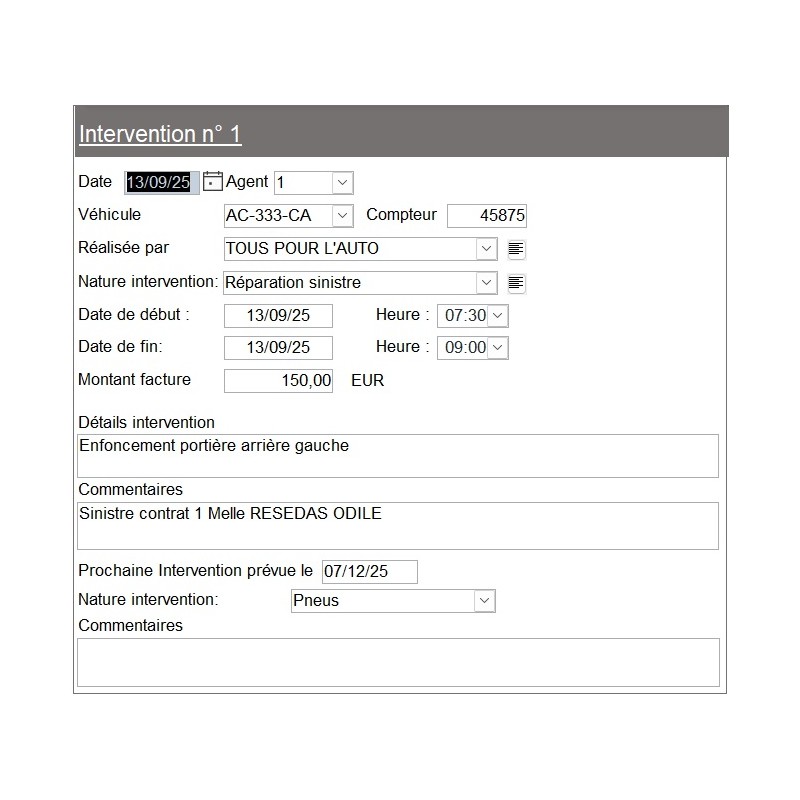 Intervention n° 1

Date 13/09/25 Agent 1

Véhicule AC-333-CA Compteur 45875

Réalisée par TOUS POUR L'AUTO

Nature intervention: Réparation sinistre

Date de début : 13/09/25 Heure : 07:30

Date de fin: 13/09/25 Heure : 09:00

Montant facture 150,00 EUR

Détails intervention

Enfoncement portière arrière gauche

Commentaires

Sinistre contrat 1 Melle RESEDAS ODILE

Prochaine Intervention prévue le 07/12/25

Nature intervention: Pneus

Commentaires